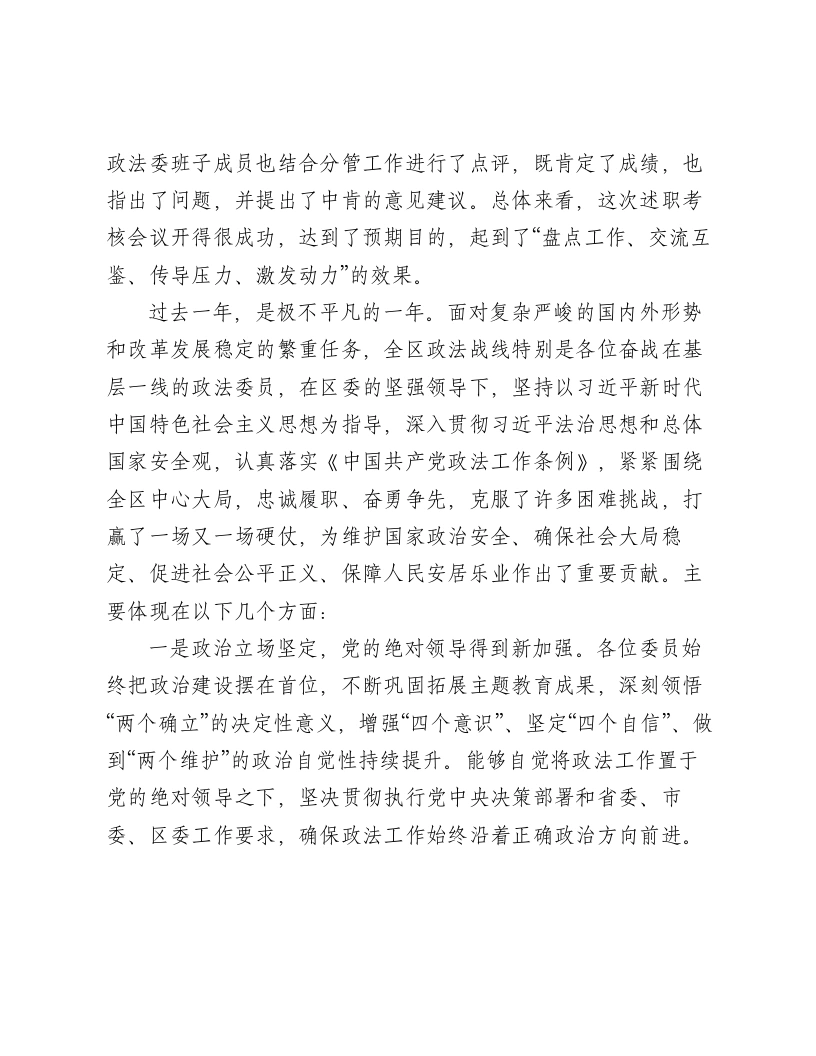 政法委班子成员也结合分管工作进行了点评，既肯定了成绩，也指出了问题，并提出了中肯的意见建议。总体来看，这次述职考核会议开得很成功，达到了预期目的，起到了“盘点工作、交流互鉴、传导压力、激发动力”的效果。

过去一年，是极不平凡的一年。面对复杂严峻的国内外形势和改革发展稳定的繁重任务，全区政法战线特别是各位奋战在基层一线的政法委员，在区委的坚强领导下，坚持以习近平新时代中国特色社会主义思想为指导，深入贯彻习近平法治思想和总体国家安全观，认真落实《中国共产党政法工作条例》，紧紧围绕全区中心大局，忠诚履职、奋勇争先，克服了许多困难挑战，打赢了一场又一场硬仗，为维护国家政治安全、确保社会大局稳定、促进社会公平正义、保障人民安居乐业作出了重要贡献。主要体现在以下几个方面：

一是政治立场坚定，党的绝对领导得到新加强。各位委员始终把政治建设摆在首位，不断巩固拓展主题教育成果，深刻领悟“两个确立”的决定性意义，增强“四个意识”、坚定“四个自信”、做到“两个维护”的政治自觉性持续提升。能够自觉将政法工作置于党的绝对领导之下，坚决贯彻执行党中央决策部署和省委、市委、区委工作要求，确保政法工作始终沿着正确政治方向前进。